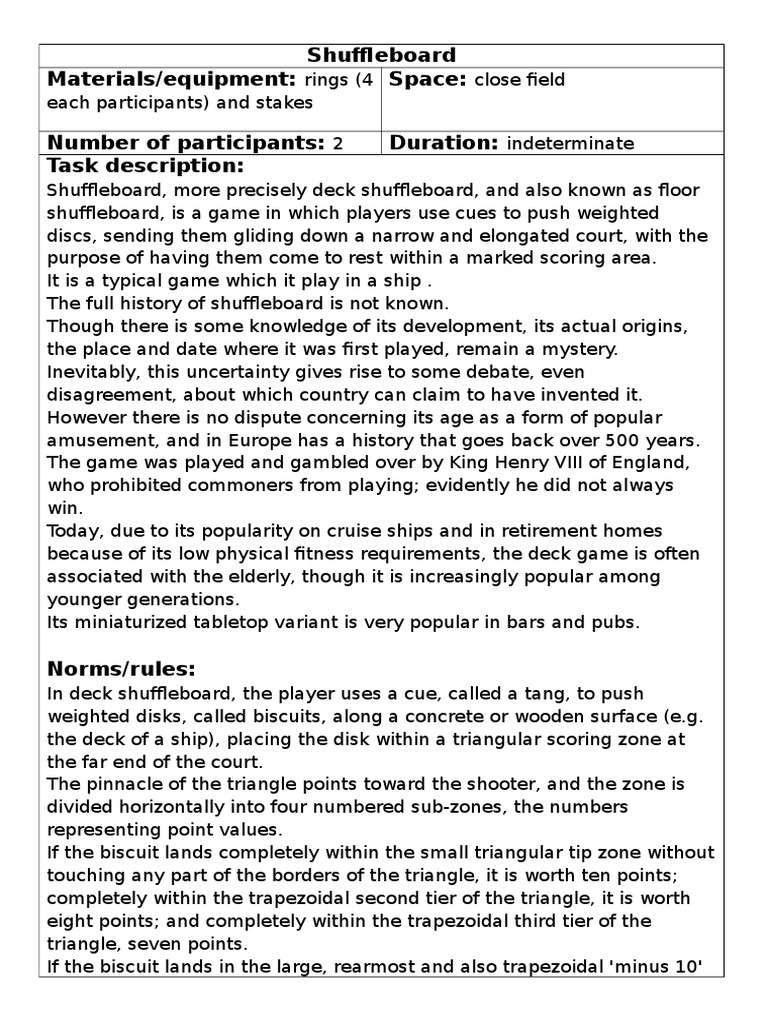 | Shuffleboard | |
|---|---|
| **Materials/equipment:** rings (4 each participants) and stakes | **Space:** close field |
| **Number of participants:** 2 | **Duration:** indeterminate |

**Task description:**
Shuffleboard, more precisely deck shuffleboard, and also known as floor shuffleboard, is a game in which players use cues to push weighted discs, sending them gliding down a narrow and elongated court, with the purpose of having them come to rest within a marked scoring area.
It is a typical game which it play in a ship .
The full history of shuffleboard is not known.
Though there is some knowledge of its development, its actual origins, the place and date where it was first played, remain a mystery.
Inevitably, this uncertainty gives rise to some debate, even disagreement, about which country can claim to have invented it.
However there is no dispute concerning its age as a form of popular amusement, and in Europe has a history that goes back over 500 years.
The game was played and gambled over by King Henry VIII of England, who prohibited commoners from playing; evidently he did not always win.
Today, due to its popularity on cruise ships and in retirement homes because of its low physical fitness requirements, the deck game is often associated with the elderly, though it is increasingly popular among younger generations.
Its miniaturized tabletop variant is very popular in bars and pubs.

**Norms/rules:**
In deck shuffleboard, the player uses a cue, called a tang, to push weighted disks, called biscuits, along a concrete or wooden surface (e.g. the deck of a ship), placing the disk within a triangular scoring zone at the far end of the court.
The pinnacle of the triangle points toward the shooter, and the zone is divided horizontally into four numbered sub-zones, the numbers representing point values.
If the biscuit lands completely within the small triangular tip zone without touching any part of the borders of the triangle, it is worth ten points; completely within the trapezoidal second tier of the triangle, it is worth eight points; and completely within the trapezoidal third tier of the triangle, seven points.
If the biscuit lands in the large, rearmost and also trapezoidal 'minus 10'